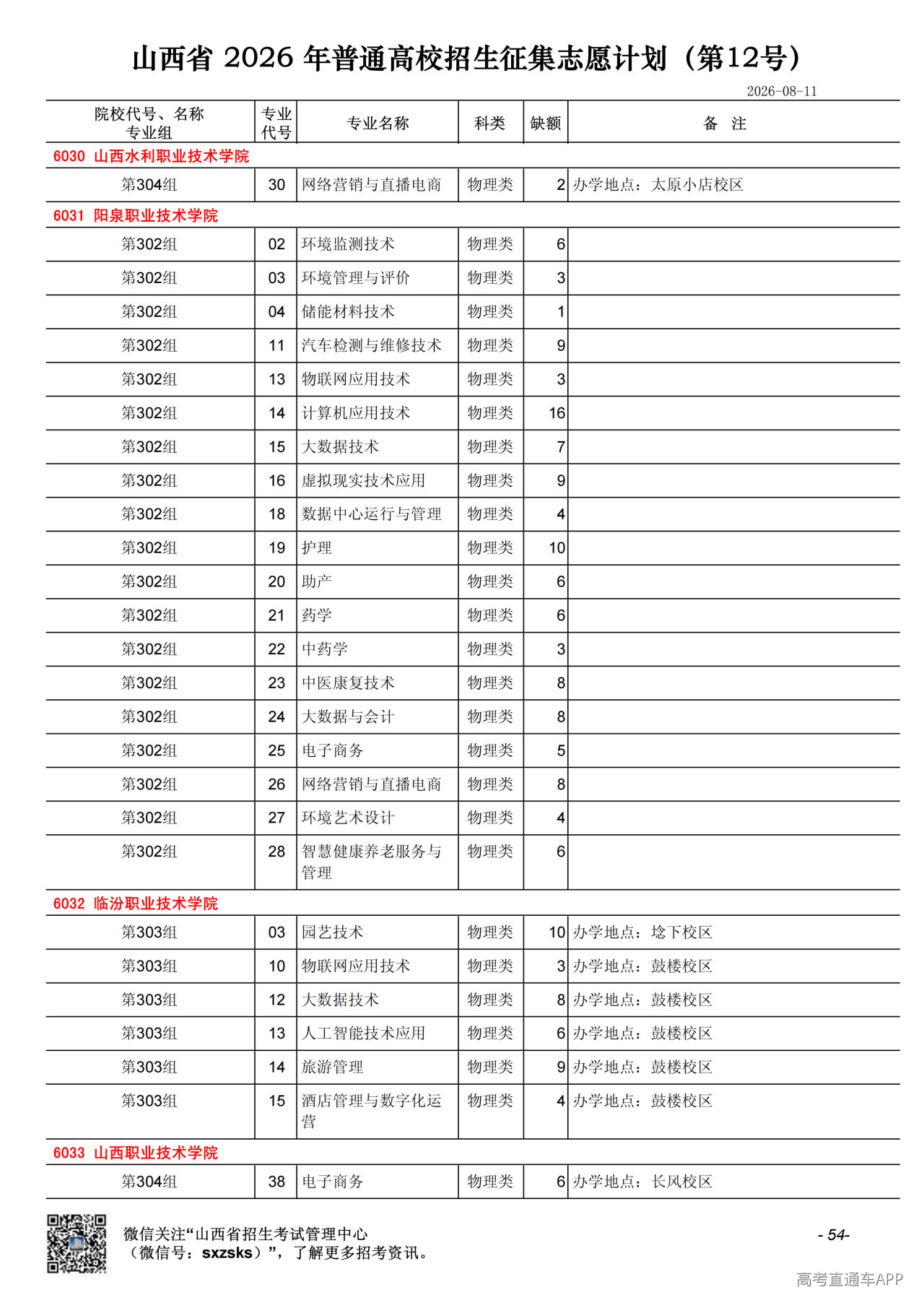 山西省 2026 年普通高校招生征集志愿计划（第12号）

2026-08-11

| 院校代号、名称 专业组 | 专业代号 | 专业名称 | 科类 | 缺额 | 备 注 |
|---|---|---|---|---|---|
| 6030 山西水利职业技术学院 | | | | | |
| 第304组 | 30 | 网络营销与直播电商 | 物理类 | 2 | 办学地点：太原小店校区 |
| 6031 阳泉职业技术学院 | | | | | |
| 第302组 | 02 | 环境监测技术 | 物理类 | 6 | |
| 第302组 | 03 | 环境管理与评价 | 物理类 | 3 | |
| 第302组 | 04 | 储能材料技术 | 物理类 | 1 | |
| 第302组 | 11 | 汽车检测与维修技术 | 物理类 | 9 | |
| 第302组 | 13 | 物联网应用技术 | 物理类 | 3 | |
| 第302组 | 14 | 计算机应用技术 | 物理类 | 16 | |
| 第302组 | 15 | 大数据技术 | 物理类 | 7 | |
| 第302组 | 16 | 虚拟现实技术应用 | 物理类 | 9 | |
| 第302组 | 18 | 数据中心运行与管理 | 物理类 | 4 | |
| 第302组 | 19 | 护理 | 物理类 | 10 | |
| 第302组 | 20 | 助产 | 物理类 | 6 | |
| 第302组 | 21 | 药学 | 物理类 | 6 | |
| 第302组 | 22 | 中药学 | 物理类 | 3 | |
| 第302组 | 23 | 中医康复技术 | 物理类 | 8 | |
| 第302组 | 24 | 大数据与会计 | 物理类 | 8 | |
| 第302组 | 25 | 电子商务 | 物理类 | 5 | |
| 第302组 | 26 | 网络营销与直播电商 | 物理类 | 8 | |
| 第302组 | 27 | 环境艺术设计 | 物理类 | 4 | |
| 第302组 | 28 | 智慧健康养老服务与管理 | 物理类 | 6 | |
| 6032 临汾职业技术学院 | | | | | |
| 第303组 | 03 | 园艺技术 | 物理类 | 10 | 办学地点：埝下校区 |
| 第303组 | 10 | 物联网应用技术 | 物理类 | 3 | 办学地点：鼓楼校区 |
| 第303组 | 12 | 大数据技术 | 物理类 | 8 | 办学地点：鼓楼校区 |
| 第303组 | 13 | 人工智能技术应用 | 物理类 | 6 | 办学地点：鼓楼校区 |
| 第303组 | 14 | 旅游管理 | 物理类 | 9 | 办学地点：鼓楼校区 |
| 第303组 | 15 | 酒店管理与数字化运营 | 物理类 | 4 | 办学地点：鼓楼校区 |
| 6033 山西职业技术学院 | | | | | |
| 第304组 | 38 | 电子商务 | 物理类 | 6 | 办学地点：长风校区 |

微信关注“山西省招生考试管理中心（微信号：sxzsks）”，了解更多招考资讯。

- 54-

高考直通车APP